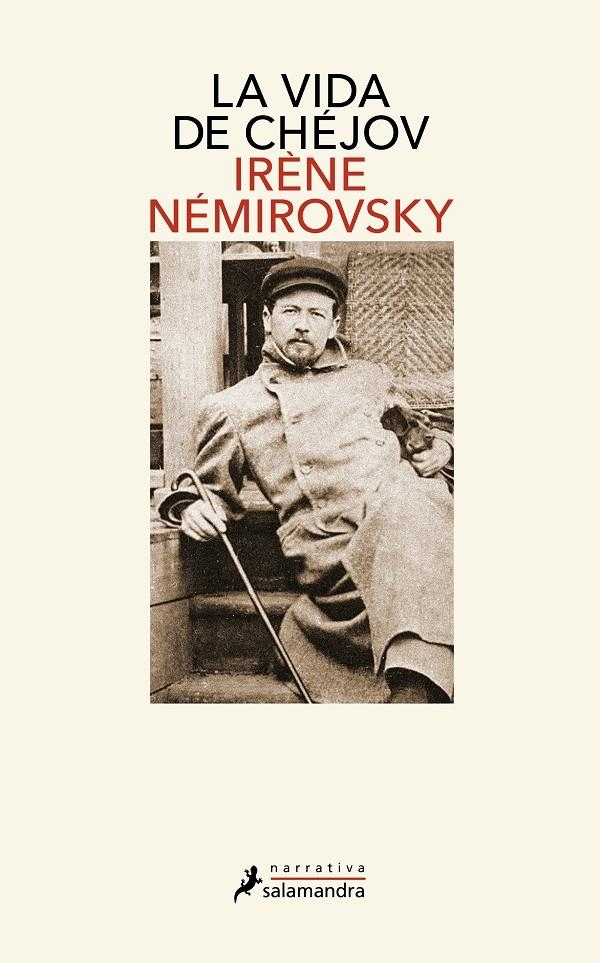 LA VIDA
DE CHÉJOV
IRÈNE
NÉMIROVSKY

narrativa
salamandra